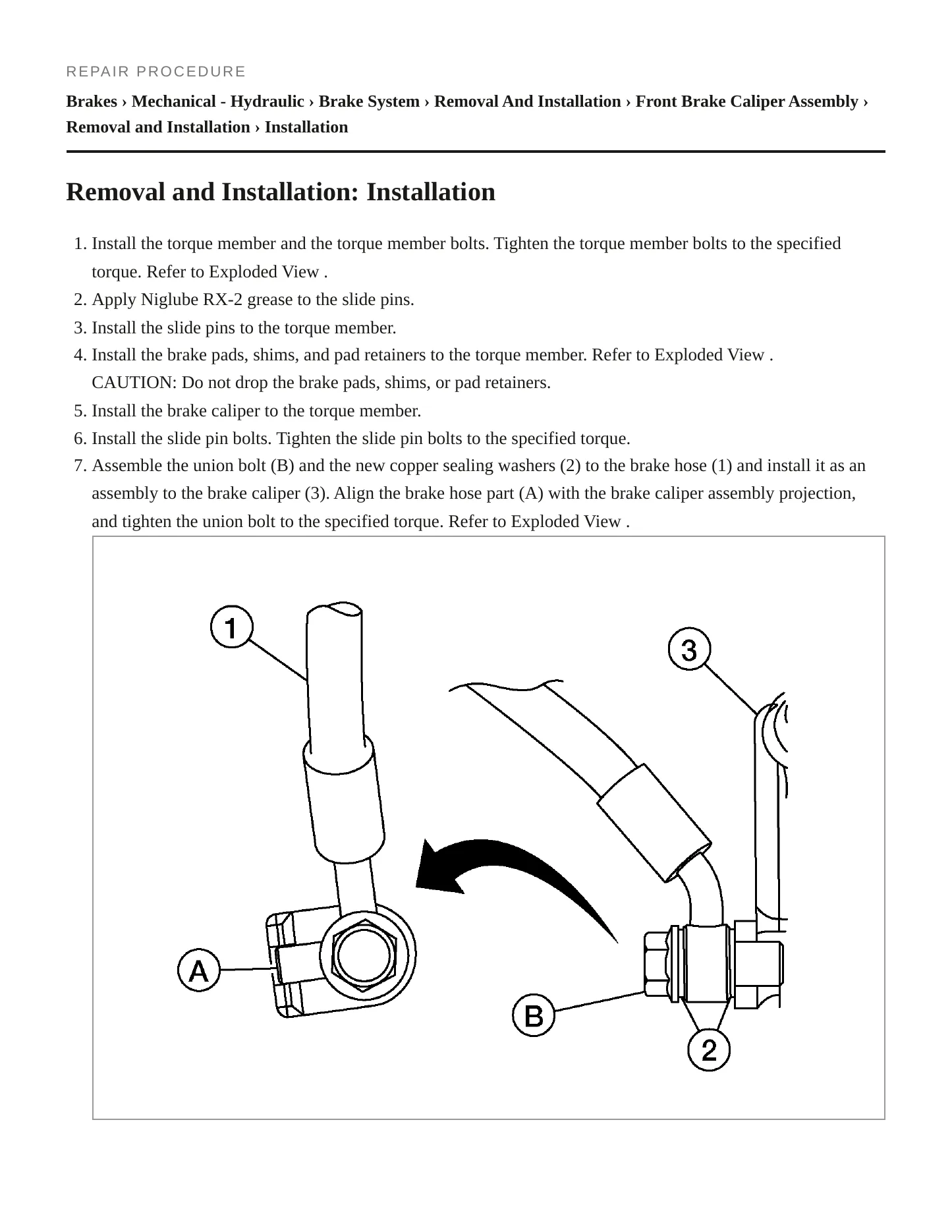 REPAIR PROCEDURE

Brakes › Mechanical - Hydraulic › Brake System › Removal And Installation › Front Brake Caliper Assembly › Removal and Installation › Installation

Removal and Installation: Installation

1. Install the torque member and the torque member bolts. Tighten the torque member bolts to the specified torque. Refer to Exploded View .
2. Apply Niglube RX-2 grease to the slide pins.
3. Install the slide pins to the torque member.
4. Install the brake pads, shims, and pad retainers to the torque member. Refer to Exploded View .
CAUTION: Do not drop the brake pads, shims, or pad retainers.
5. Install the brake caliper to the torque member.
6. Install the slide pin bolts. Tighten the slide pin bolts to the specified torque.
7. Assemble the union bolt (B) and the new copper sealing washers (2) to the brake hose (1) and install it as an assembly to the brake caliper (3). Align the brake hose part (A) with the brake caliper assembly projection, and tighten the union bolt to the specified torque. Refer to Exploded View .

1
3
A
B
2